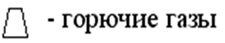 - горючие газы